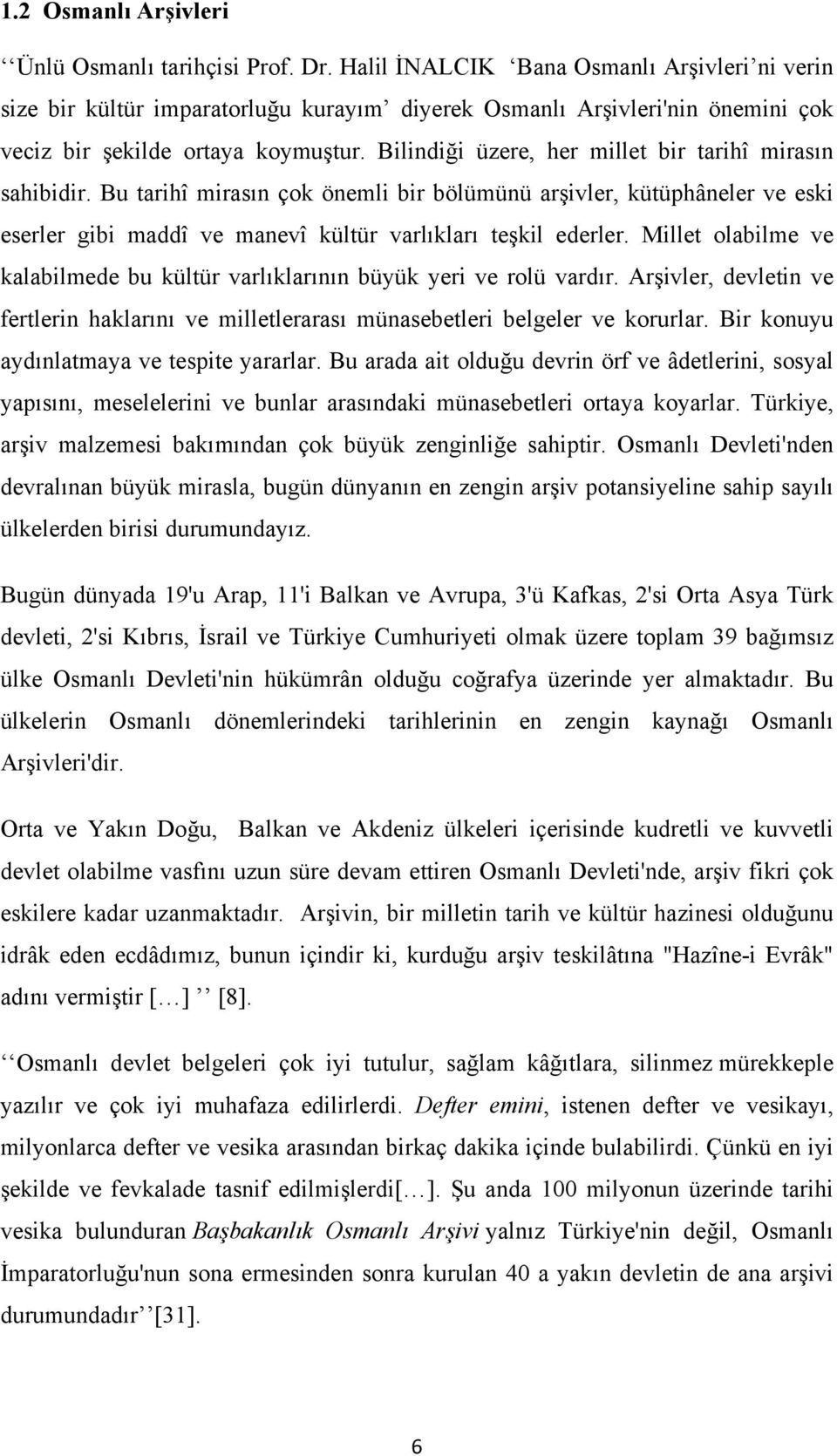 1.2 Osmanlı Arşivleri

‘‘Ünlü Osmanlı tarihçisi Prof. Dr. Halil İNALCIK ‘Bana Osmanlı Arşivleri’ni verin size bir kültür imparatorluğu kurayım’ diyerek Osmanlı Arşivleri'nin önemini çok veciz bir şekilde ortaya koymuştur. Bilindiği üzere, her millet bir tarihî mirasın sahibidir. Bu tarihî mirasın çok önemli bir bölümünü arşivler, kütüphâneler ve eski eserler gibi maddî ve manevî kültür varlıkları teşkil ederler. Millet olabilme ve kalabilmede bu kültür varlıklarının büyük yeri ve rolü vardır. Arşivler, devletin ve fertlerin haklarını ve milletlerarası münasebetleri belgeler ve korurlar. Bir konuyu aydınlatmaya ve tespite yararlar. Bu arada ait olduğu devrin örf ve âdetlerini, sosyal yapısını, meselelerini ve bunlar arasındaki münasebetleri ortaya koyarlar. Türkiye, arşiv malzemesi bakımından çok büyük zenginliğe sahiptir. Osmanlı Devleti'nden devralınan büyük mirasla, bugün dünyanın en zengin arşiv potansiyeline sahip sayılı ülkelerden birisi durumundayız.

Bugün dünyada 19'u Arap, 11'i Balkan ve Avrupa, 3'ü Kafkas, 2'si Orta Asya Türk devleti, 2'si Kıbrıs, İsrail ve Türkiye Cumhuriyeti olmak üzere toplam 39 bağımsız ülke Osmanlı Devleti'nin hükümrân olduğu coğrafya üzerinde yer almaktadır. Bu ülkelerin Osmanlı dönemlerindeki tarihlerinin en zengin kaynağı Osmanlı Arşivleri'dir.

Orta ve Yakın Doğu, Balkan ve Akdeniz ülkeleri içerisinde kudretli ve kuvvetli devlet olabilme vasfını uzun süre devam ettiren Osmanlı Devleti'nde, arşiv fikri çok eskilere kadar uzanmaktadır. Arşivin, bir milletin tarih ve kültür hazinesi olduğunu idrâk eden ecdâdımız, bunun içindir ki, kurduğu arşiv teskilâtına "Hazîne-i Evrâk" adını vermiştir [...] ’’ [8].

‘‘Osmanlı devlet belgeleri çok iyi tutulur, sağlam kâğıtlara, silinmez mürekkeple yazılır ve çok iyi muhafaza edilirlerdi. Defter emini, istenen defter ve vesikayı, milyonlarca defter ve vesika arasından birkaç dakika içinde bulabilirdi. Çünkü en iyi şekilde ve fevkalade tasnif edilmişlerdi[...]. Şu anda 100 milyonun üzerinde tarihi vesika bulunduran Başbakanlık Osmanlı Arşivi yalnız Türkiye'nin değil, Osmanlı İmparatorluğu'nun sona ermesinden sonra kurulan 40 a yakın devletin de ana arşivi durumundadır’’[31].

6